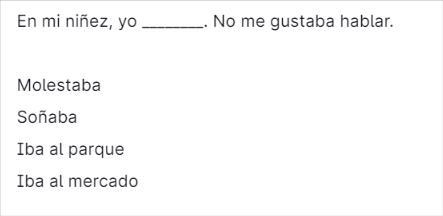 En mi niñez, yo _______. No me gustaba hablar.

Molestaba

Soñaba

Iba al parque

Iba al mercado